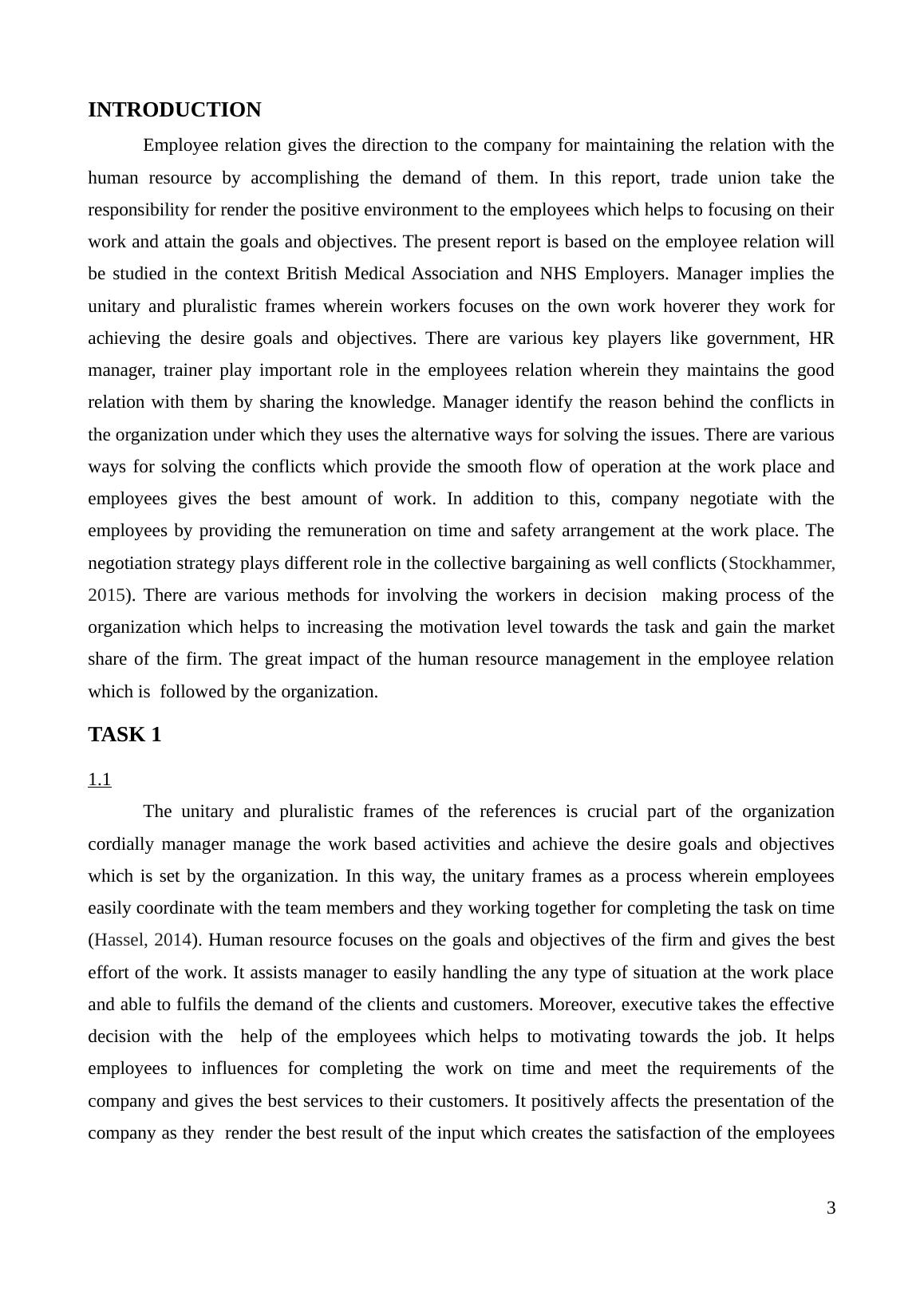 INTRODUCTION

Employee relation gives the direction to the company for maintaining the relation with the human resource by accomplishing the demand of them. In this report, trade union take the responsibility for render the positive environment to the employees which helps to focusing on their work and attain the goals and objectives. The present report is based on the employee relation will be studied in the context British Medical Association and NHS Employers. Manager implies the unitary and pluralistic frames wherein workers focuses on the own work hoverer they work for achieving the desire goals and objectives. There are various key players like government, HR manager, trainer play important role in the employees relation wherein they maintains the good relation with them by sharing the knowledge. Manager identify the reason behind the conflicts in the organization under which they uses the alternative ways for solving the issues. There are various ways for solving the conflicts which provide the smooth flow of operation at the work place and employees gives the best amount of work. In addition to this, company negotiate with the employees by providing the remuneration on time and safety arrangement at the work place. The negotiation strategy plays different role in the collective bargaining as well conflicts (Stockhammer, 2015). There are various methods for involving the workers in decision making process of the organization which helps to increasing the motivation level towards the task and gain the market share of the firm. The great impact of the human resource management in the employee relation which is followed by the organization.

TASK 1

1.1

The unitary and pluralistic frames of the references is crucial part of the organization cordially manager manage the work based activities and achieve the desire goals and objectives which is set by the organization. In this way, the unitary frames as a process wherein employees easily coordinate with the team members and they working together for completing the task on time (Hassel, 2014). Human resource focuses on the goals and objectives of the firm and gives the best effort of the work. It assists manager to easily handling the any type of situation at the work place and able to fulfils the demand of the clients and customers. Moreover, executive takes the effective decision with the help of the employees which helps to motivating towards the job. It helps employees to influences for completing the work on time and meet the requirements of the company and gives the best services to their customers. It positively affects the presentation of the company as they render the best result of the input which creates the satisfaction of the employees

3